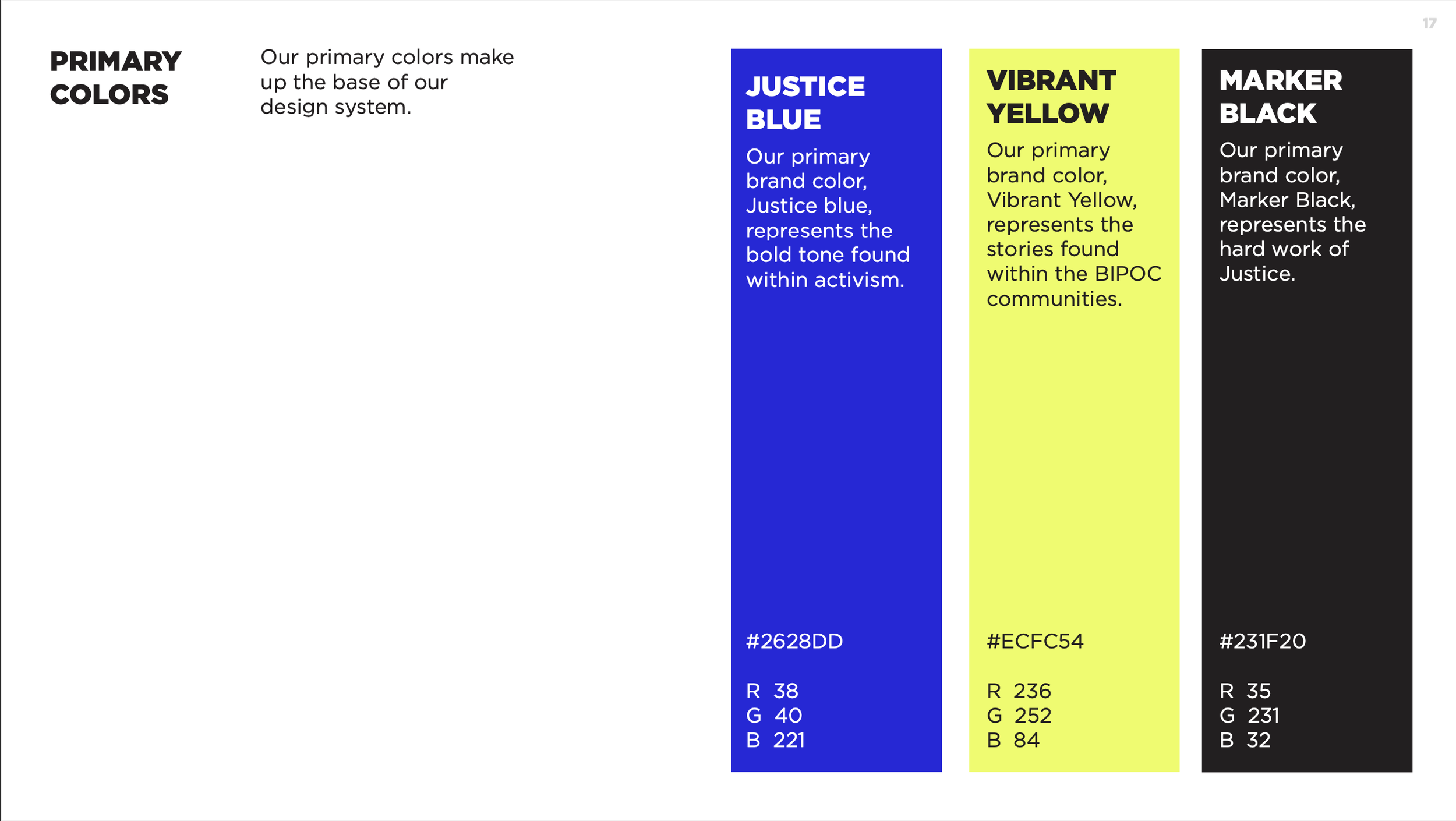 17

PRIMARY COLORS

Our primary colors make up the base of our design system.

JUSTICE BLUE

Our primary brand color, Justice blue, represents the bold tone found within activism.

#2628DD

R 38
G 40
B 221

VIBRANT YELLOW

Our primary brand color, Vibrant Yellow, represents the stories found within the BIPOC communities.

#ECFC54

R 236
G 252
B 84

MARKER BLACK

Our primary brand color, Marker Black, represents the hard work of Justice.

#231F20

R 35
G 231
B 32